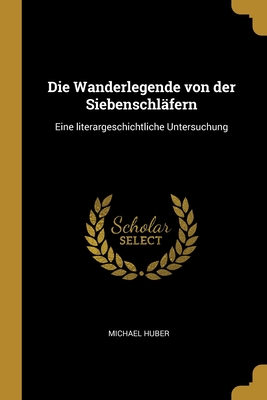 Die Wanderlegende von der Siebenschläfern

Eine literargeschichtliche Untersuchung

Scholar
SELECT

MICHAEL HUBER